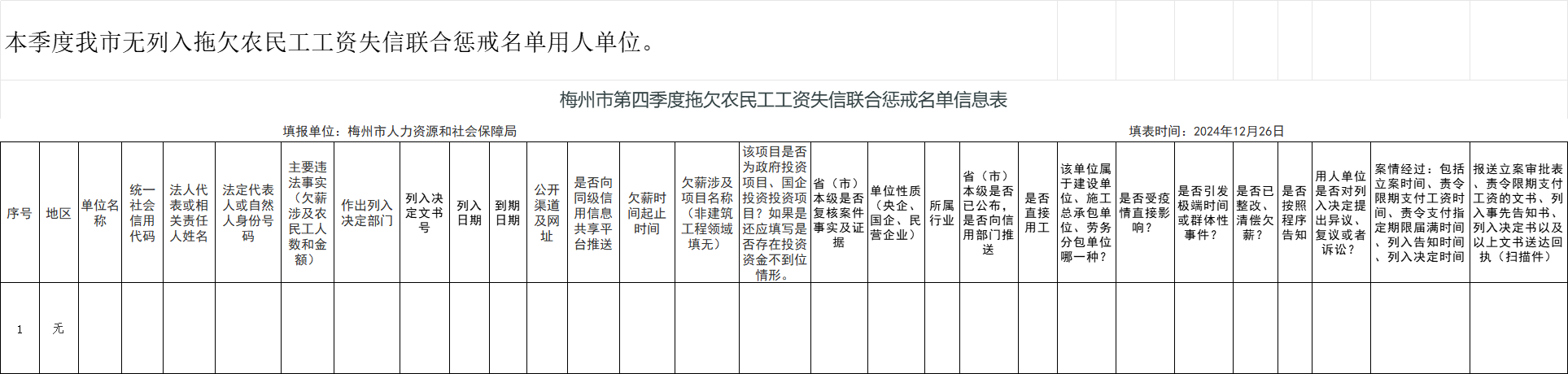 本季度我市无列入拖欠农民工工资失信联合惩戒名单用人单位。

梅州市第四季度拖欠农民工工资失信联合惩戒名单信息表

填报单位：梅州市人力资源和社会保障局

填表时间：2024年12月26日

| 序号 | 地区 | 单位名称 | 统一社会信用代码 | 法人代表或相关责任人姓名 | 法定代表人或自然人身份号码 | 主要违法事实（欠薪涉及农民工人数和金额） | 作出列入决定部门 | 列入决定文书号 | 列入日期 | 到期日期 | 公开渠道及网址 | 是否向同级信用信息共享平台推送 | 欠薪时间起止时间 | 欠薪涉及项目名称（非建筑工程领域填无） | 该项目是否为政府投资项目、国企投资投资项目？如果是还应填写是否存在投资资金不到位情形。 | 省（市）本级是否复核案件事实及证据 | 单位性质（央企、国企、民营企业） | 所属行业 | 省（市）本级是否已公布，是否向信用部门推送 | 是否直接用工 | 该单位属于建设单位、施工总承包单位、劳务分包单位哪一种？ | 是否受疫情直接影响？ | 是否引发极端时间或群体性事件？ | 是否已整改、清偿欠薪？ | 是否按照程序告知 | 用人单位是否对列入决定提出异议、复议或者诉讼？ | 案情经过：包括立案时间、责令限期支付工资时间、责令支付指定期限届满时间、列入告知时间、列入决定时间 | 报送立案审批表、责令限期支付工资的文书、列入事先告知书、列入决定书以及以上文书送达回执（扫描件） |
|---|---|---|---|---|---|---|---|---|---|---|---|---|---|---|---|---|---|---|---|---|---|---|---|---|---|---|---|---|
| 1 | 无 | | | | | | | | | | | | | | | | | | | | | | | | | | | |